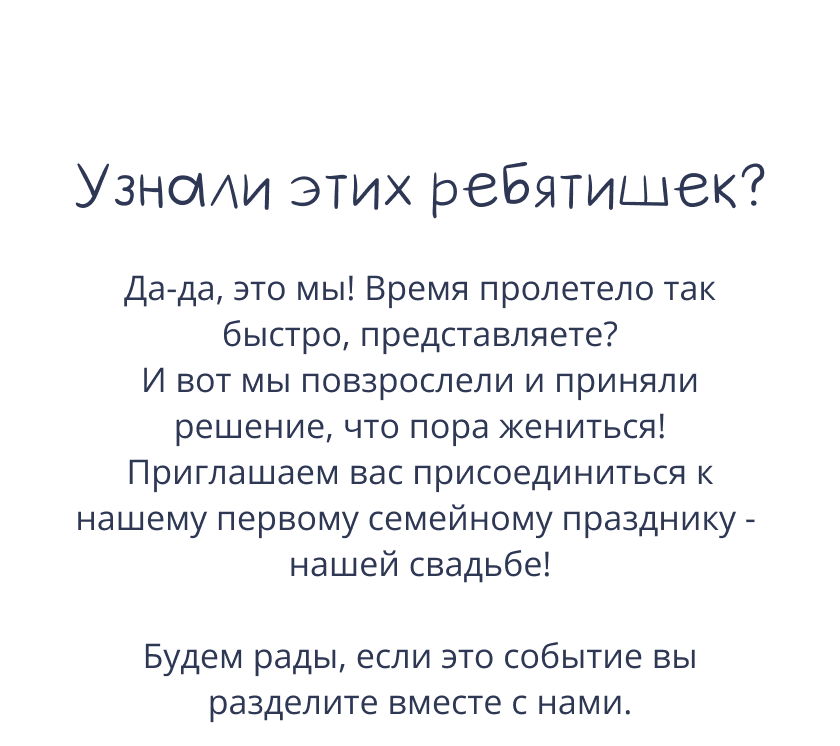 Узнали этих ребятишек?

Да-да, это мы! Время пролетело так быстро, представляете? И вот мы повзрослели и приняли решение, что пора жениться! Приглашаем вас присоединиться к нашему первому семейному празднику - нашей свадьбе!

Будем рады, если это событие вы разделите вместе с нами.